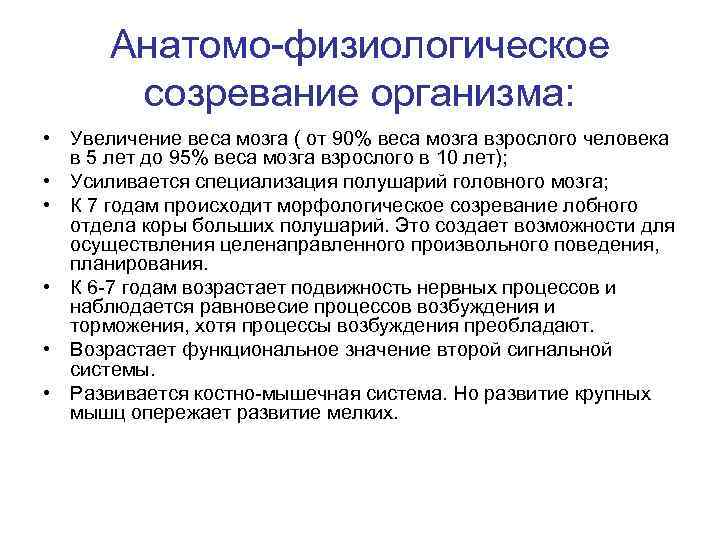 Анатомо-физиологическое созревание организма:

• Увеличение веса мозга ( от 90% веса мозга взрослого человека в 5 лет до 95% веса мозга взрослого в 10 лет);
• Усиливается специализация полушарий головного мозга;
• К 7 годам происходит морфологическое созревание лобного отдела коры больших полушарий. Это создает возможности для осуществления целенаправленного произвольного поведения, планирования.
• К 6-7 годам возрастает подвижность нервных процессов и наблюдается равновесие процессов возбуждения и торможения, хотя процессы возбуждения преобладают.
• Возрастает функциональное значение второй сигнальной системы.
• Развивается костно-мышечная система. Но развитие крупных мышц опережает развитие мелких.